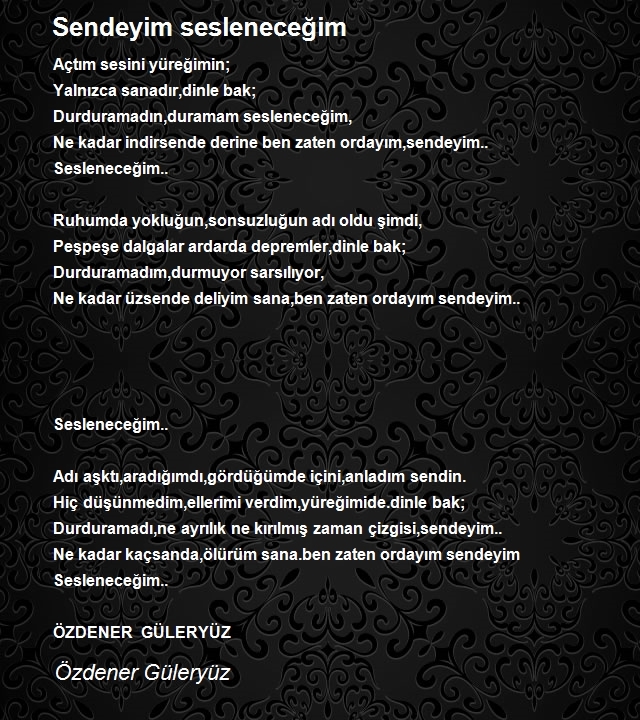 Sendeyim sesleneceğim

Açtım sesini yüreğimin;
Yalnızca sanadır,dinle bak;
Durduramadın,duramam sesleneceğim,
Ne kadar indirsende derine ben zaten ordayım,sendeyim..
Sesleneceğim..

Ruhumda yokluğun,sonsuzluğun adı oldu şimdi,
Peşpeşe dalgalar ardarda depremler,dinle bak;
Durduramadım,durmuyor sarsılıyor,
Ne kadar üzsende deliyim sana,ben zaten ordayım sendeyim..

Sesleneceğim..

Adı aşktı,aradığımdı,gördüğümde içini,anladım sendin.
Hiç düşünmedim,ellerimi verdim,yüreğimide.dinle bak;
Durduramadı,ne ayrılık ne kırılmış zaman çizgisi,sendeyim..
Ne kadar kaçsanda,ölürüm sana.ben zaten ordayım sendeyim
Sesleneceğim..

ÖZDENER GÜLERYÜZ

Özdener Güleryüz